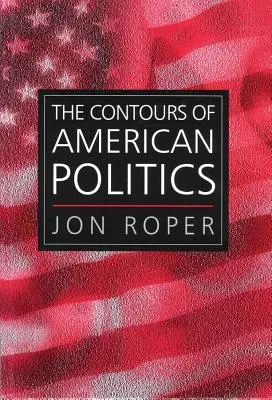 THE CONTOURS OF
AMERICAN
POLITICS

JON ROPER